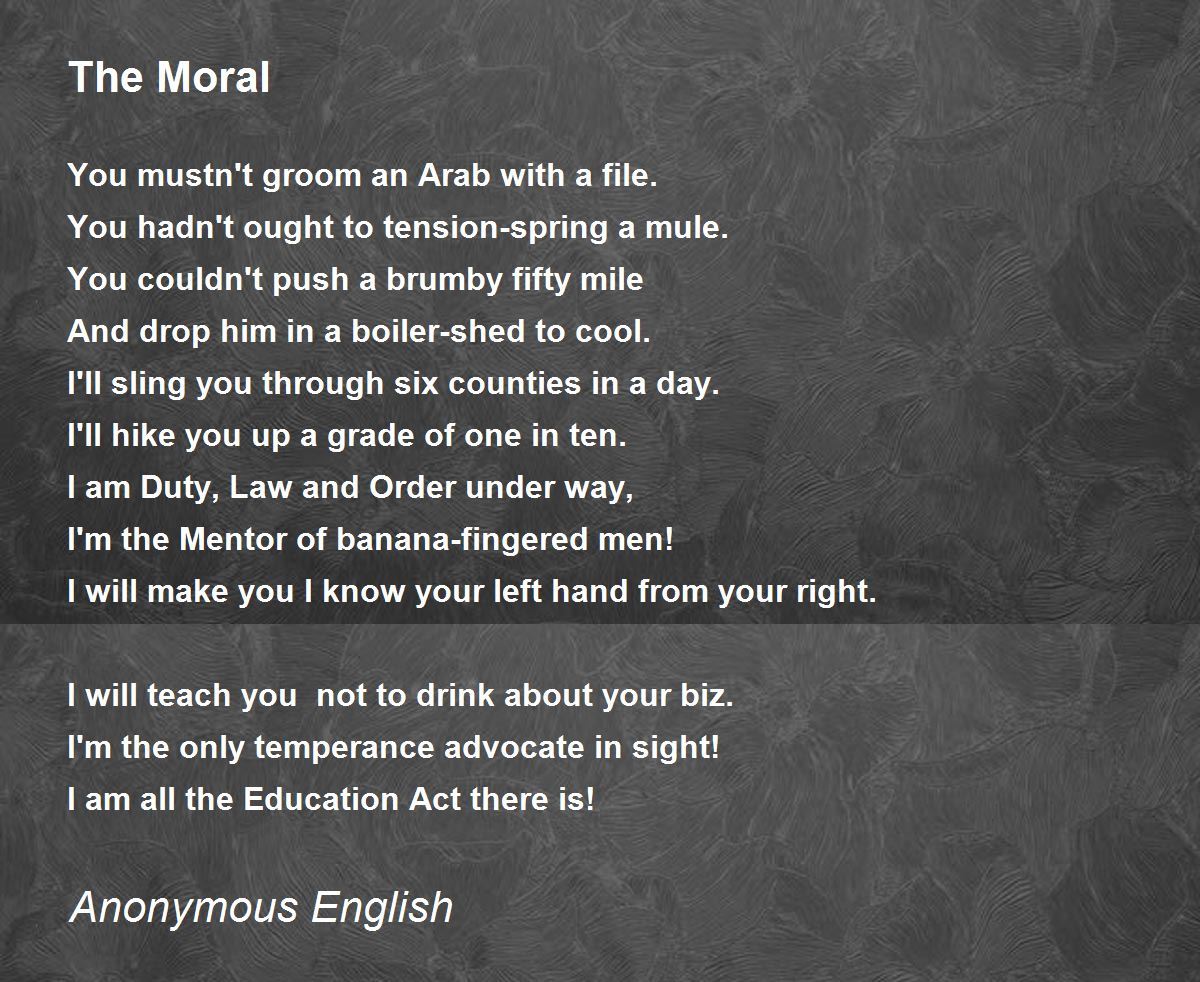 The Moral

You mustn't groom an Arab with a file.
You hadn't ought to tension-spring a mule.
You couldn't push a brumby fifty mile
And drop him in a boiler-shed to cool.
I'll sling you through six counties in a day.
I'll hike you up a grade of one in ten.
I am Duty, Law and Order under way,
I'm the Mentor of banana-fingered men!
I will make you I know your left hand from your right.

I will teach you  not to drink about your biz.
I'm the only temperance advocate in sight!
I am all the Education Act there is!

Anonymous English